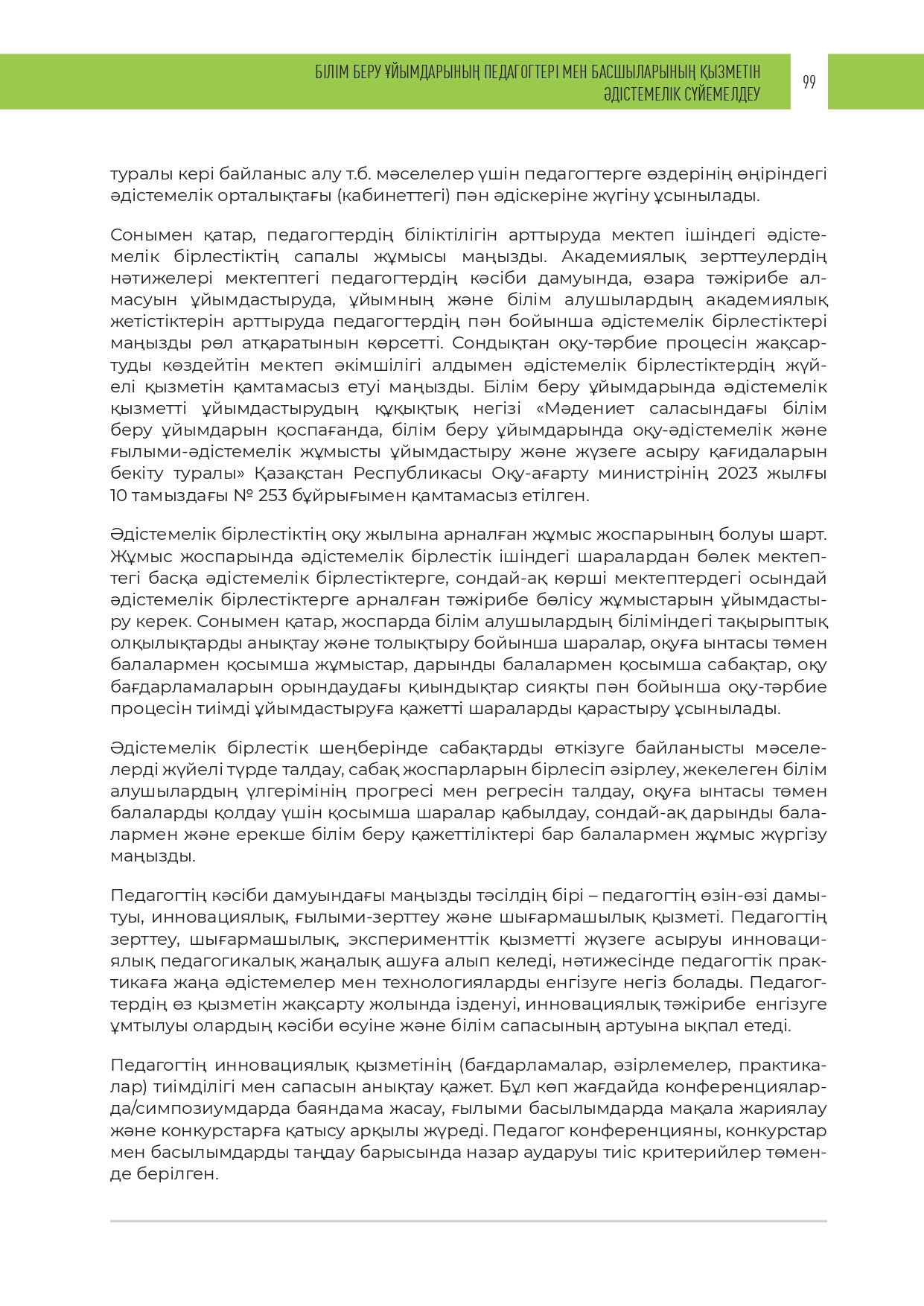 БІЛІМ БЕРУ ҰЙЫМДАРЫНЫҢ ПЕДАГОГТЕРІ МЕН БАСШЫЛАРЫНЫҢ ҚЫЗМЕТІН ӘДІСТЕМЕЛІК СҮЙЕМЕЛДЕУ

99

туралы кері байланыс алу т.б. мәселелер үшін педагогтерге өздерінің өңіріндегі әдістемелік орталықтағы (кабинеттегі) пән әдіскеріне жүгіну ұсынылады.

Сонымен қатар, педагогтердің біліктілігін арттыруда мектеп ішіндегі әдістемелік бірлестіктің сапалы жұмысы маңызды. Академиялық зерттеулердің нәтижелері мектептегі педагогтердің кәсіби дамуында, өзара тәжірибе алмасуын ұйымдастыруда, ұйымның және білім алушылардың академиялық жетістіктерін арттыруда педагогтердің пән бойынша әдістемелік бірлестіктері маңызды рөл атқаратынын көрсетті. Сондықтан оқу-тәрбие процесін жақсартуды көздейтін мектеп әкімшілігі алдымен әдістемелік бірлестіктердің жүйелі қызметін қамтамасыз етуі маңызды. Білім беру ұйымдарында әдістемелік қызметті ұйымдастырудың құқықтық негізі «Мәдениет саласындағы білім беру ұйымдарын қоспағанда, білім беру ұйымдарында оқу-әдістемелік және ғылыми-әдістемелік жұмысты ұйымдастыру және жүзеге асыру қағидаларын бекіту туралы» Қазақстан Республикасы Оқу-ағарту министрінің 2023 жылғы 10 тамыздағы № 253 бұйрығымен қамтамасыз етілген.

Әдістемелік бірлестіктің оқу жылына арналған жұмыс жоспарының болуы шарт. Жұмыс жоспарында әдістемелік бірлестік ішіндегі шаралардан бөлек мектептегі басқа әдістемелік бірлестіктерге, сондай-ақ көрші мектептердегі осындай әдістемелік бірлестіктерге арналған тәжірибе бөлісу жұмыстарын ұйымдастыру керек. Сонымен қатар, жоспарда білім алушылардың біліміндегі тақырыптық олқылықтарды анықтау және толықтыру бойынша шаралар, оқуға ынтасы төмен балалармен қосымша жұмыстар, дарынды балалармен қосымша сабақтар, оқу бағдарламаларын орындаудағы қиындықтар сияқты пән бойынша оқу-тәрбие процесін тиімді ұйымдастыруға қажетті шараларды қарастыру ұсынылады.

Әдістемелік бірлестік шеңберінде сабақтарды өткізуге байланысты мәселелерді жүйелі түрде талдау, сабақ жоспарларын бірлесіп әзірлеу, жекелеген білім алушылардың үлгерімінің прогресі мен регресін талдау, оқуға ынтасы төмен балаларды қолдау үшін қосымша шаралар қабылдау, сондай-ақ дарынды балалармен және ерекше білім беру қажеттіліктері бар балалармен жұмыс жүргізу маңызды.

Педагогтің кәсіби дамуындағы маңызды тәсілдің бірі – педагогтің өзін-өзі дамытуы, инновациялық, ғылыми-зерттеу және шығармашылық қызметі. Педагогтің зерттеу, шығармашылық, эксперименттік қызметті жүзеге асыруы инновациялық педагогикалық жаңалық ашуға алып келеді, нәтижесінде педагогтік практикаға жаңа әдістемелер мен технологияларды енгізуге негіз болады. Педагогтердің өз қызметін жақсарту жолында ізденуі, инновациялық тәжірибе енгізуге ұмтылуы олардың кәсіби өсуіне және білім сапасының артуына ықпал етеді.

Педагогтің инновациялық қызметінің (бағдарламалар, әзірлемелер, практикалар) тиімділігі мен сапасын анықтау қажет. Бұл көп жағдайда конференцияларда/симпозиумдарда баяндама жасау, ғылыми басылымдарда мақала жариялау және конкурстарға қатысу арқылы жүреді. Педагог конференцияны, конкурстар мен басылымдарды таңдау барысында назар аударуы тиіс критерийлер төменде берілген.